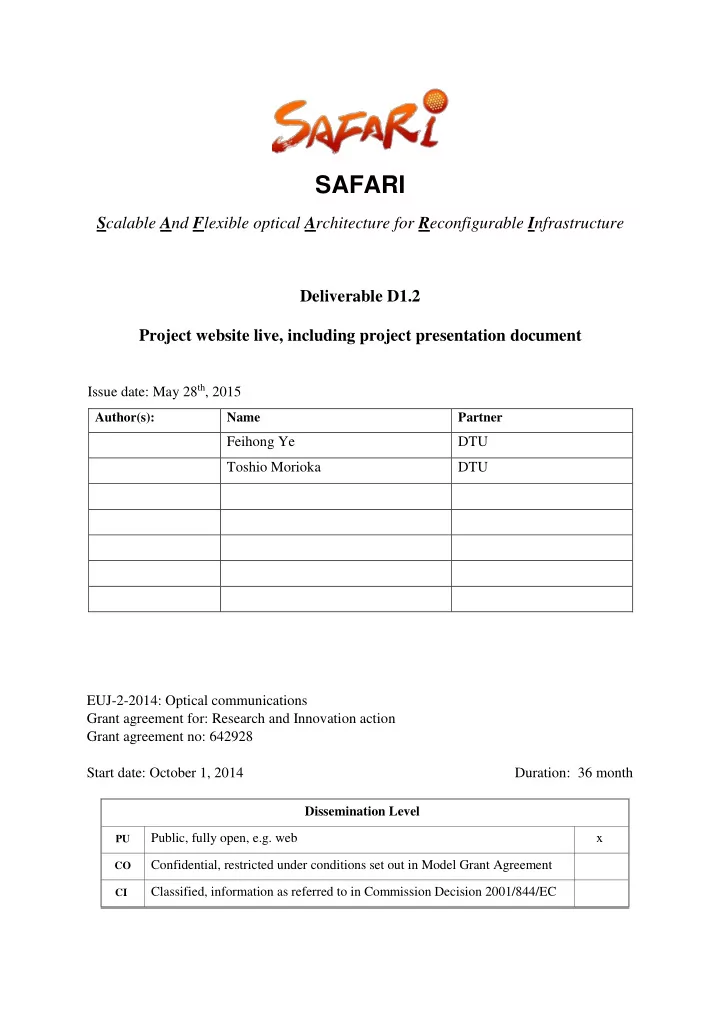 SAFARI

SAFARI

Scalable And Flexible optical Architecture for Reconfigurable Infrastructure

Deliverable D1.2

Project website live, including project presentation document

Issue date: May 28$^{th}$, 2015

| Author(s): | Name | Partner |
|---|---|---|
| | Feihong Ye | DTU |
| | Toshio Morioka | DTU |
| | | |
| | | |
| | | |
| | | |
| | | |

EUJ-2-2014: Optical communications
Grant agreement for: Research and Innovation action
Grant agreement no: 642928

Start date: October 1, 2014

Duration: 36 month

| Dissemination Level | | |
|---|---|---|
| PU | Public, fully open, e.g. web | x |
| CO | Confidential, restricted under conditions set out in Model Grant Agreement | |
| CI | Classified, information as referred to in Commission Decision 2001/844/EC | |